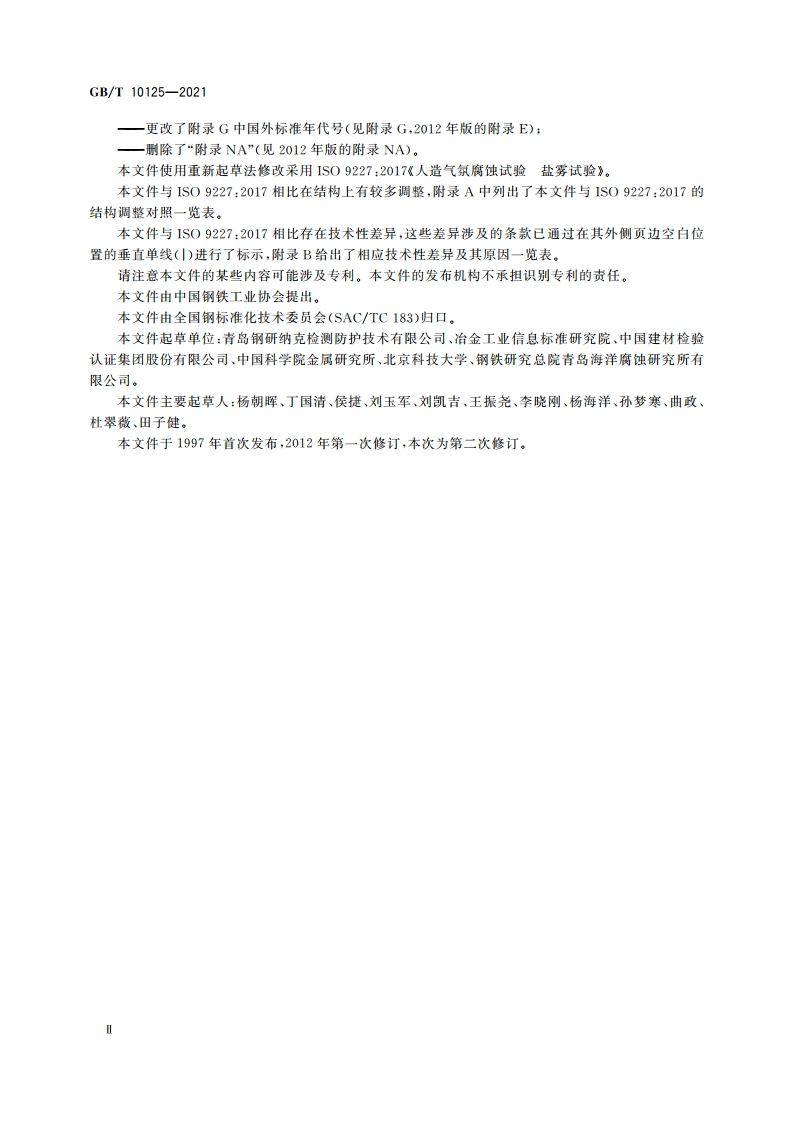 GB/T 10125—2021

——更改了附录 G 中国外标准年代号(见附录 G,2012 年版的附录 E);

——删除了“附录 NA”(见 2012 年版的附录 NA)。

本文件使用重新起草法修改采用 ISO 9227:2017《人造气氛腐蚀试验　盐雾试验》。

本文件与 ISO 9227:2017 相比在结构上有较多调整,附录 A 中列出了本文件与 ISO 9227:2017 的结构调整对照一览表。

本文件与 ISO 9227:2017 相比存在技术性差异,这些差异涉及的条款已通过在其外侧页边空白位置的垂直单线(|)进行了标示,附录 B 给出了相应技术性差异及其原因一览表。

请注意本文件的某些内容可能涉及专利。本文件的发布机构不承担识别专利的责任。

本文件由中国钢铁工业协会提出。

本文件由全国钢标准化技术委员会(SAC/TC 183)归口。

本文件起草单位:青岛钢研纳克检测防护技术有限公司、冶金工业信息标准研究院、中国建材检验认证集团股份有限公司、中国科学院金属研究所、北京科技大学、钢铁研究总院青岛海洋腐蚀研究所有限公司。

本文件主要起草人:杨朝晖、丁国清、侯捷、刘玉军、刘凯吉、王振尧、李晓刚、杨海洋、孙梦寒、曲政、杜翠薇、田子健。

本文件于 1997 年首次发布,2012 年第一次修订,本次为第二次修订。

Ⅱ